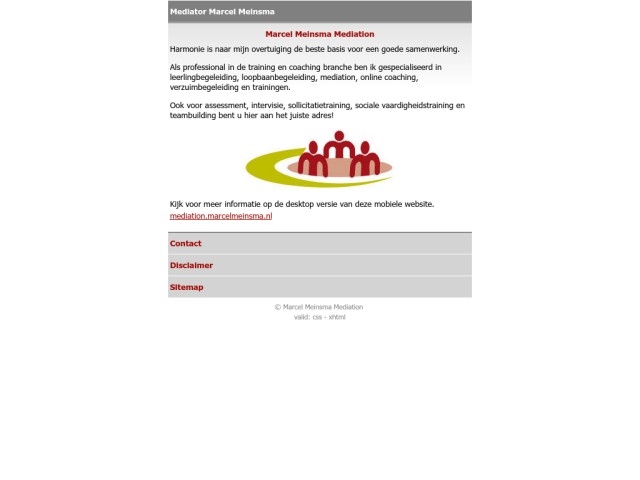 Mediator Marcel Meinsma

Marcel Meinsma Mediation

Harmonie is naar mijn overtuiging de beste basis voor een goede samenwerking.

Als professional in de training en coaching branche ben ik gespecialiseerd in leerlingbegeleiding, loopbaanbegeleiding, mediation, online coaching, verzuimbegeleiding en trainingen.

Ook voor assessment, intervisie, sollicitatietraining, sociale vaardigheidstraining en teambuilding bent u hier aan het juiste adres!

Kijk voor meer informatie op de desktop versie van deze mobiele website.
mediation.marcelmeinsma.nl

Contact

Disclaimer

Sitemap

© Marcel Meinsma Mediation
valid: css - xhtml